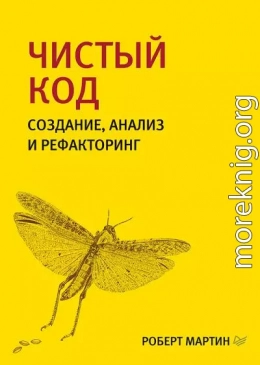 ЧИСТЫЙ КОД

СОЗДАНИЕ, АНАЛИЗ И РЕФАКТОРИНГ

moreknig.org

РОБЕРТ МАРТИН